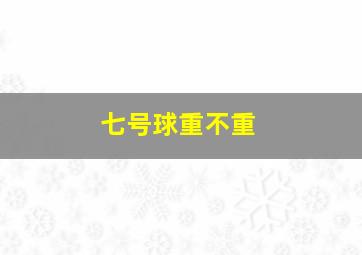 七号球重不重